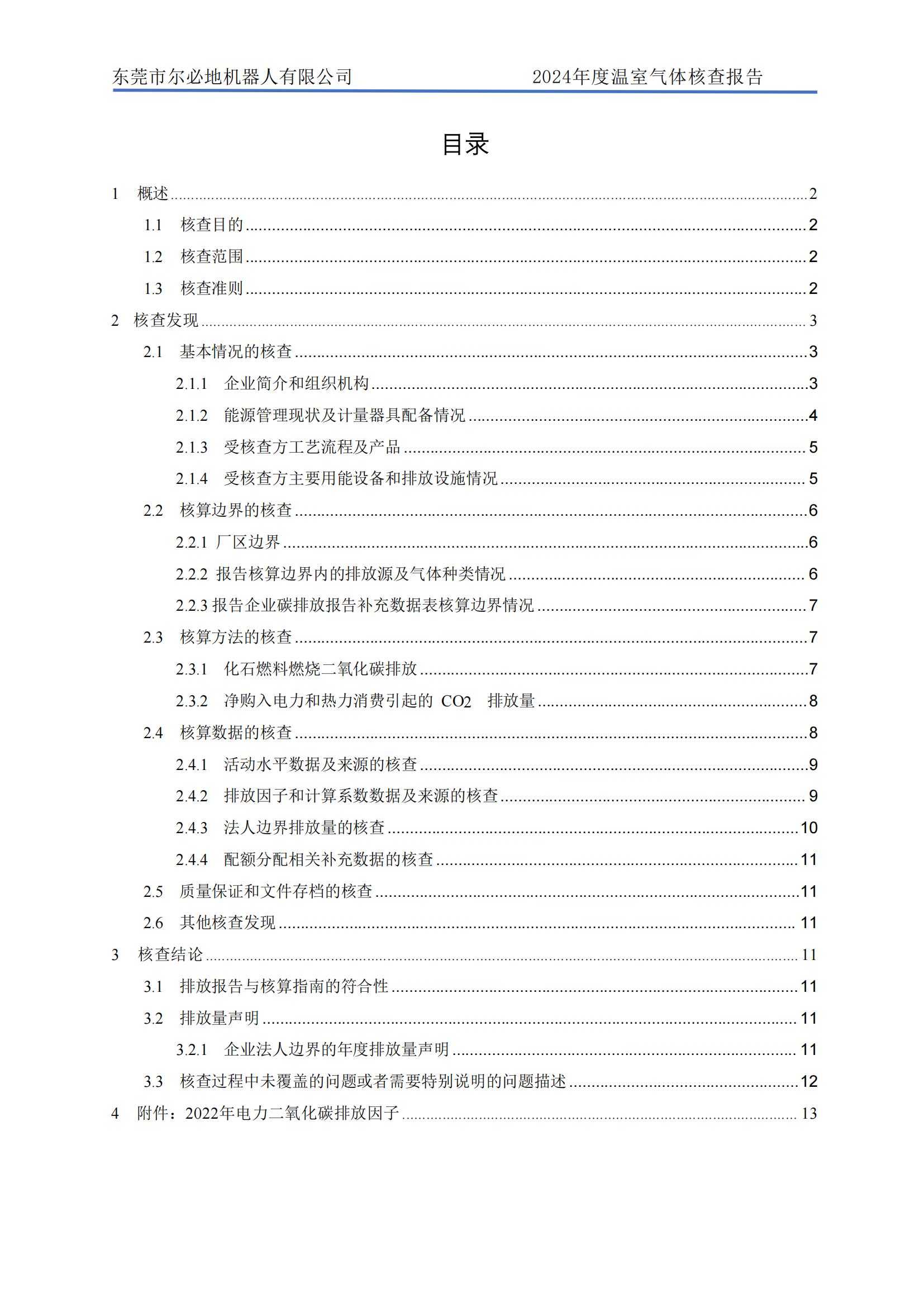 东莞市尔必地机器人有限公司　　2024年度温室气体核查报告

目录

1　概述 ........ 2
1.1　核查目的 ........ 2
1.2　核查范围 ........ 2
1.3　核查准则 ........ 2
2　核查发现 ........ 3
2.1　基本情况的核查 ........ 3
2.1.1　企业简介和组织机构 ........ 3
2.1.2　能源管理现状及计量器具配备情况 ........ 4
2.1.3　受核查方工艺流程及产品 ........ 5
2.1.4　受核查方主要用能设备和排放设施情况 ........ 5
2.2　核算边界的核查 ........ 6
2.2.1 厂区边界 ........ 6
2.2.2 报告核算边界内的排放源及气体种类情况 ........ 6
2.2.3 报告企业碳排放报告补充数据表核算边界情况 ........ 7
2.3　核算方法的核查 ........ 7
2.3.1　化石燃料燃烧二氧化碳排放 ........ 7
2.3.2　净购入电力和热力消费引起的 CO2　排放量 ........ 8
2.4　核算数据的核查 ........ 8
2.4.1　活动水平数据及来源的核查 ........ 9
2.4.2　排放因子和计算系数数据及来源的核查 ........ 9
2.4.3　法人边界排放量的核查 ........ 10
2.4.4　配额分配相关补充数据的核查 ........ 11
2.5　质量保证和文件存档的核查 ........ 11
2.6　其他核查发现 ........ 11
3　核查结论 ........ 11
3.1　排放报告与核算指南的符合性 ........ 11
3.2　排放量声明 ........ 11
3.2.1　企业法人边界的年度排放量声明 ........ 11
3.3　核查过程中未覆盖的问题或者需要特别说明的问题描述 ........ 12
4　附件：2022年电力二氧化碳排放因子 ........ 13